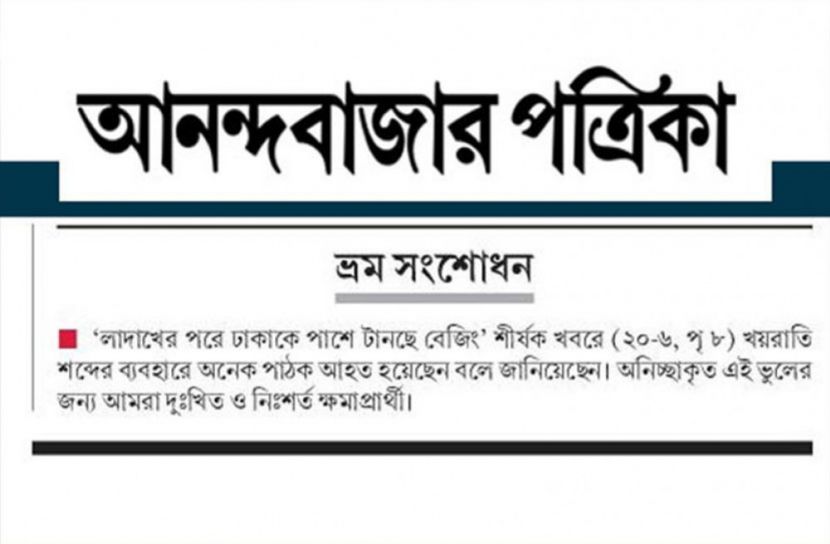 আনন্দবাজার পত্রিকা

ভ্রম সংশোধন

'লাদাখের পরে ঢাকাকে পাশে টানছে বেজিং' শীর্ষক খবরে (২০-৬, পৃ ৮) খয়রাতি শব্দের ব্যবহারে অনেক পাঠক আহত হয়েছেন বলে জানিয়েছেন। অনিচ্ছাকৃত এই ভুলের জন্য আমরা দুঃখিত ও নিঃশর্ত ক্ষমাপ্রার্থী।